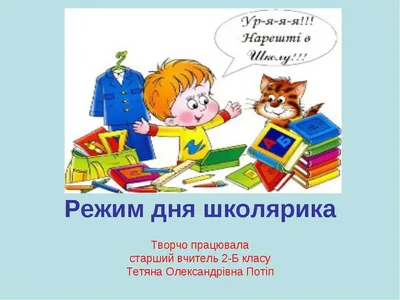 Ур-я-я-я!!! Нарешті в Школу!!!

А Б

Режим дня школярика

Творчо працювала
старший вчитель 2-Б класу
Тетяна Олександрівна Потіп